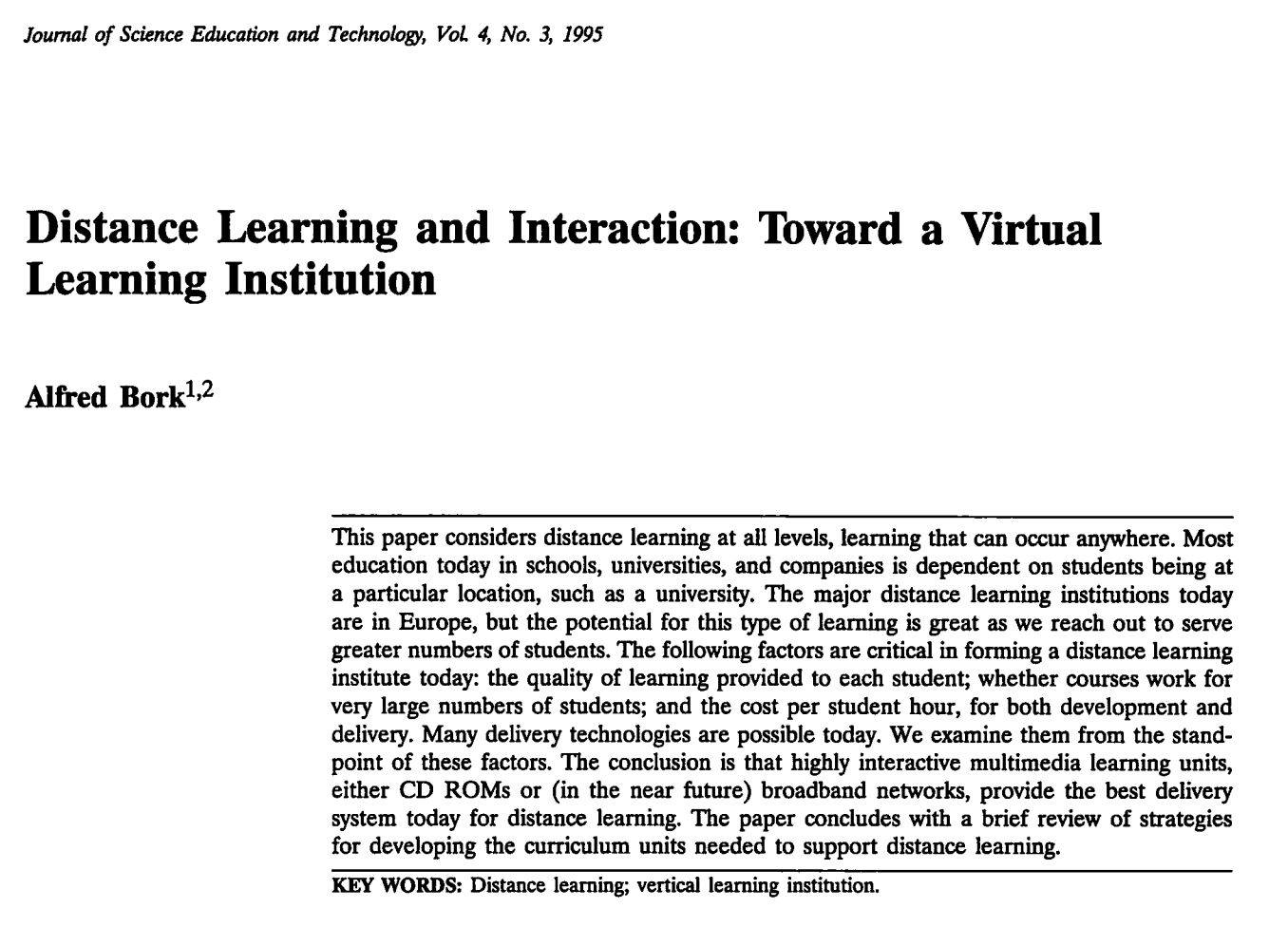 Journal of Science Education and Technology, Vol. 4, No. 3, 1995

Distance Learning and Interaction: Toward a Virtual Learning Institution

Alfred Bork$^{1,2}$

This paper considers distance learning at all levels, learning that can occur anywhere. Most education today in schools, universities, and companies is dependent on students being at a particular location, such as a university. The major distance learning institutions today are in Europe, but the potential for this type of learning is great as we reach out to serve greater numbers of students. The following factors are critical in forming a distance learning institute today: the quality of learning provided to each student; whether courses work for very large numbers of students; and the cost per student hour, for both development and delivery. Many delivery technologies are possible today. We examine them from the standpoint of these factors. The conclusion is that highly interactive multimedia learning units, either CD ROMs or (in the near future) broadband networks, provide the best delivery system today for distance learning. The paper concludes with a brief review of strategies for developing the curriculum units needed to support distance learning.

KEY WORDS: Distance learning; vertical learning institution.